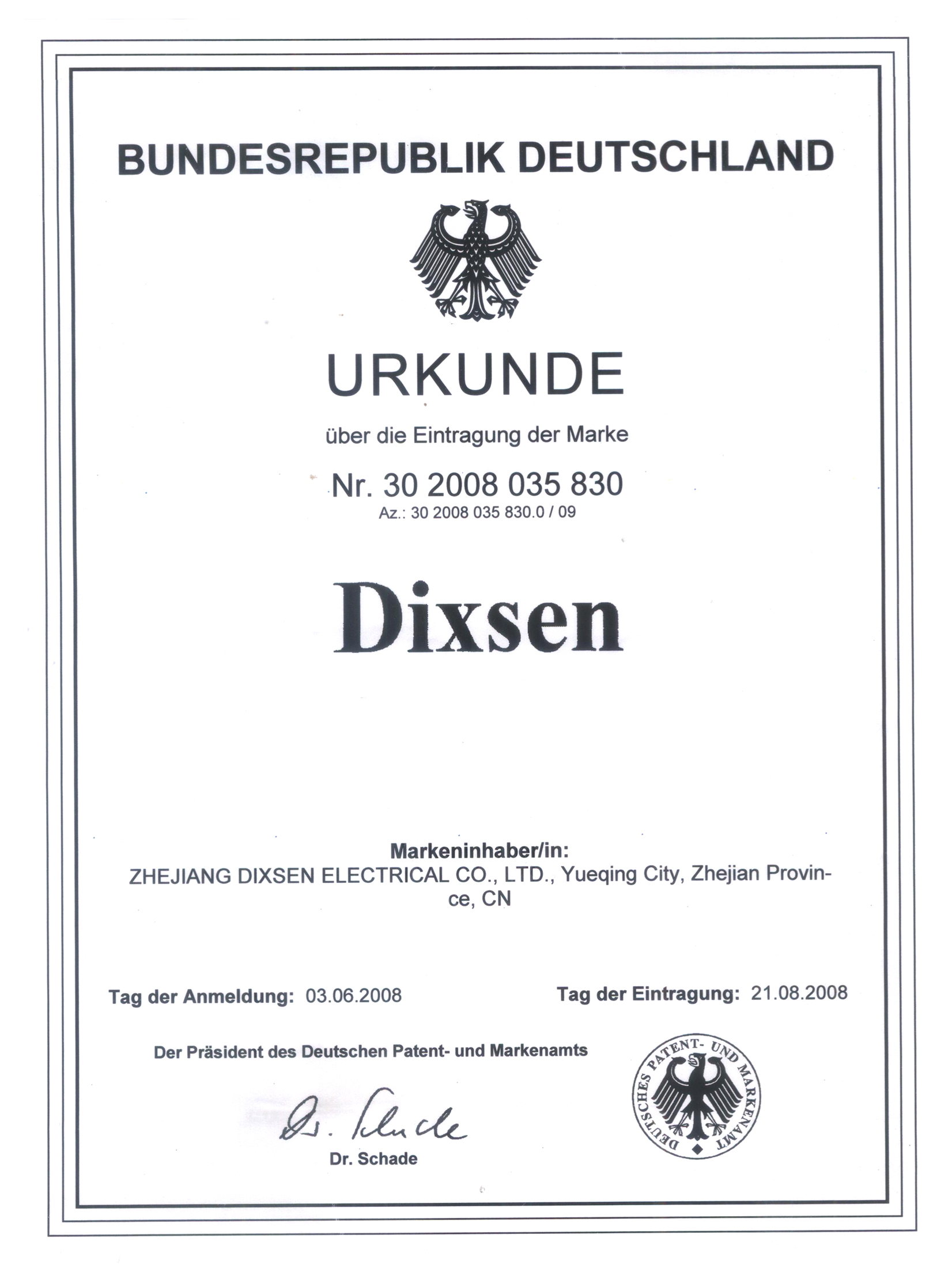 BUNDESREPUBLIK DEUTSCHLAND

URKUNDE

über die Eintragung der Marke

Nr. 30 2008 035 830
Az.: 30 2008 035 830.0 / 09

Dixsen

Markeninhaber/in:
ZHEJIANG DIXSEN ELECTRICAL CO., LTD., Yueqing City, Zhejian Province, CN

Tag der Anmeldung: 03.06.2008

Tag der Eintragung: 21.08.2008

Der Präsident des Deutschen Patent- und Markenamts

Dr. Schade

Dr. Schade

DEUTSCHES PATENT- UND MARKENAMT